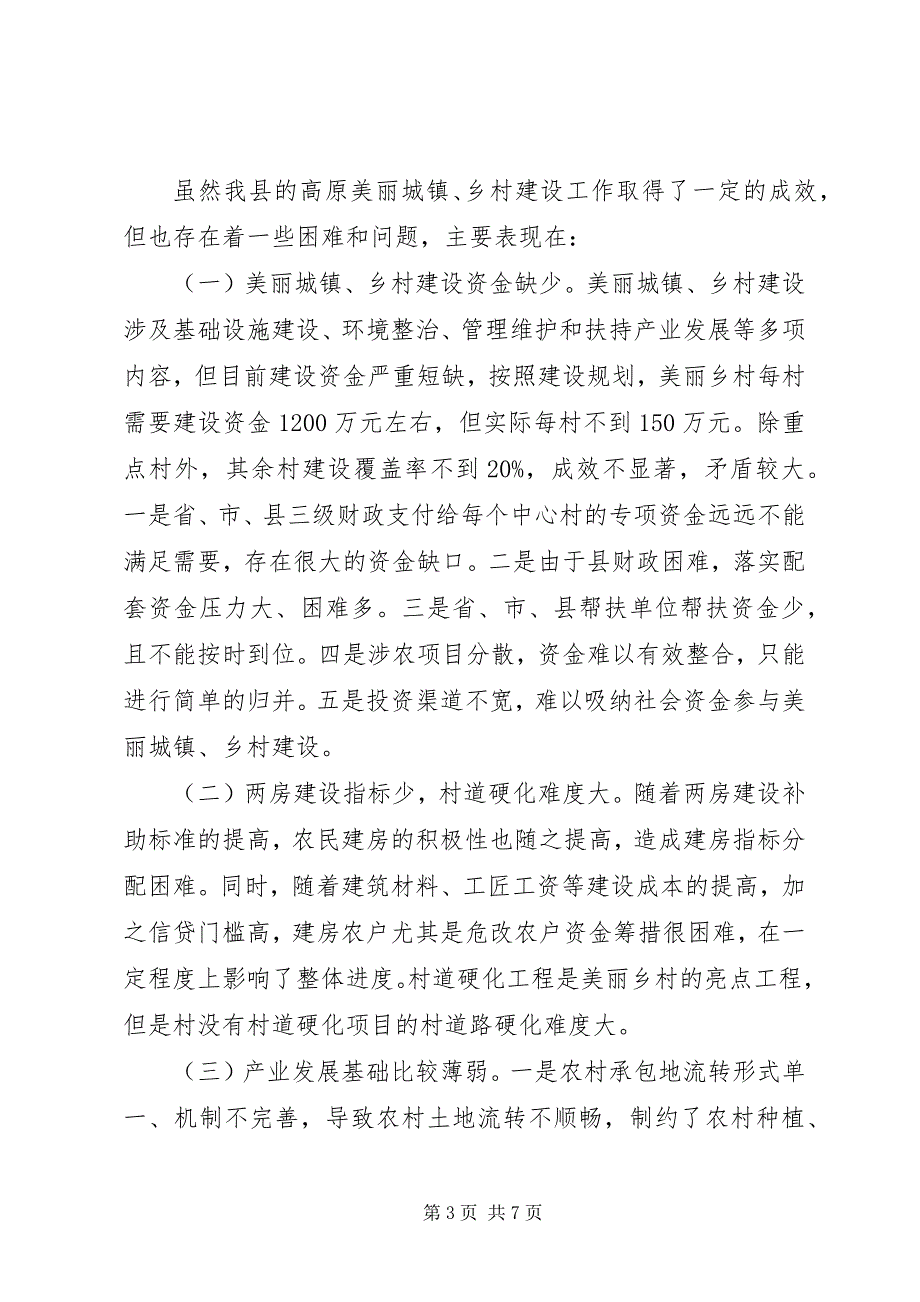 虽然我县的高原美丽城镇、乡村建设工作取得了一定的成效，但也存在着一些困难和问题，主要表现在：

（一）美丽城镇、乡村建设资金缺少。美丽城镇、乡村建设涉及基础设施建设、环境整治、管理维护和扶持产业发展等多项内容，但目前建设资金严重短缺，按照建设规划，美丽乡村每村需要建设资金 1200 万元左右，但实际每村不到 150 万元。除重点村外，其余村建设覆盖率不到 20%，成效不显著，矛盾较大。一是省、市、县三级财政支付给每个中心村的专项资金远远不能满足需要，存在很大的资金缺口。二是由于县财政困难，落实配套资金压力大、困难多。三是省、市、县帮扶单位帮扶资金少，且不能按时到位。四是涉农项目分散，资金难以有效整合，只能进行简单的归并。五是投资渠道不宽，难以吸纳社会资金参与美丽城镇、乡村建设。

（二）两房建设指标少，村道硬化难度大。随着两房建设补助标准的提高，农民建房的积极性也随之提高，造成建房指标分配困难。同时，随着建筑材料、工匠工资等建设成本的提高，加之信贷门槛高，建房农户尤其是危改农户资金筹措很困难，在一定程度上影响了整体进度。村道硬化工程是美丽乡村的亮点工程，但是村没有村道硬化项目的村道路硬化难度大。

（三）产业发展基础比较薄弱。一是农村承包地流转形式单一、机制不完善，导致农村土地流转不顺畅，制约了农村种植、

第 3 页 共 7 页